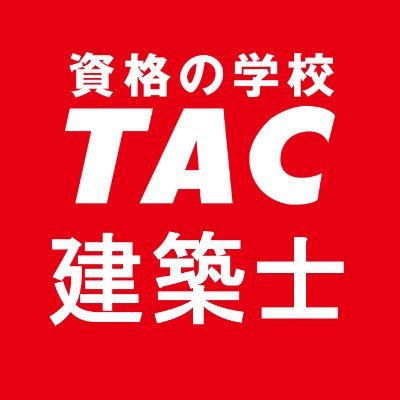 資格の学校
TAC
建築士